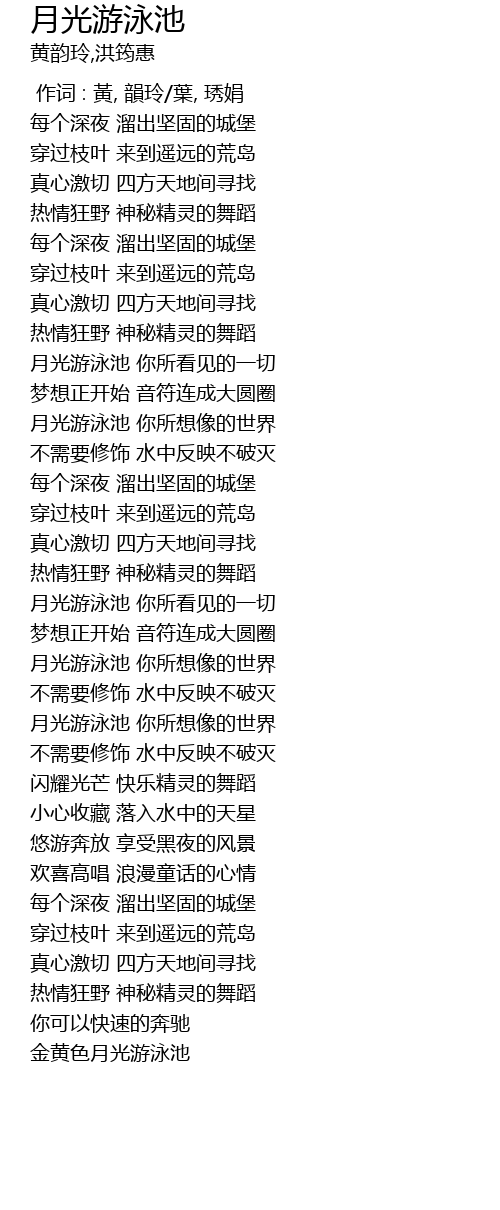 月光游泳池
黄韵玲,洪筠惠

作词 : 黃, 韻玲/葉, 琇娟
每个深夜 溜出坚固的城堡
穿过枝叶 来到遥远的荒岛
真心激切 四方天地间寻找
热情狂野 神秘精灵的舞蹈
每个深夜 溜出坚固的城堡
穿过枝叶 来到遥远的荒岛
真心激切 四方天地间寻找
热情狂野 神秘精灵的舞蹈
月光游泳池 你所看见的一切
梦想正开始 音符连成大圆圈
月光游泳池 你所想像的世界
不需要修饰 水中反映不破灭
每个深夜 溜出坚固的城堡
穿过枝叶 来到遥远的荒岛
真心激切 四方天地间寻找
热情狂野 神秘精灵的舞蹈
月光游泳池 你所看见的一切
梦想正开始 音符连成大圆圈
月光游泳池 你所想像的世界
不需要修饰 水中反映不破灭
月光游泳池 你所想像的世界
不需要修饰 水中反映不破灭
闪耀光芒 快乐精灵的舞蹈
小心收藏 落入水中的天星
悠游奔放 享受黑夜的风景
欢喜高唱 浪漫童话的心情
每个深夜 溜出坚固的城堡
穿过枝叶 来到遥远的荒岛
真心激切 四方天地间寻找
热情狂野 神秘精灵的舞蹈
你可以快速的奔驰
金黄色月光游泳池